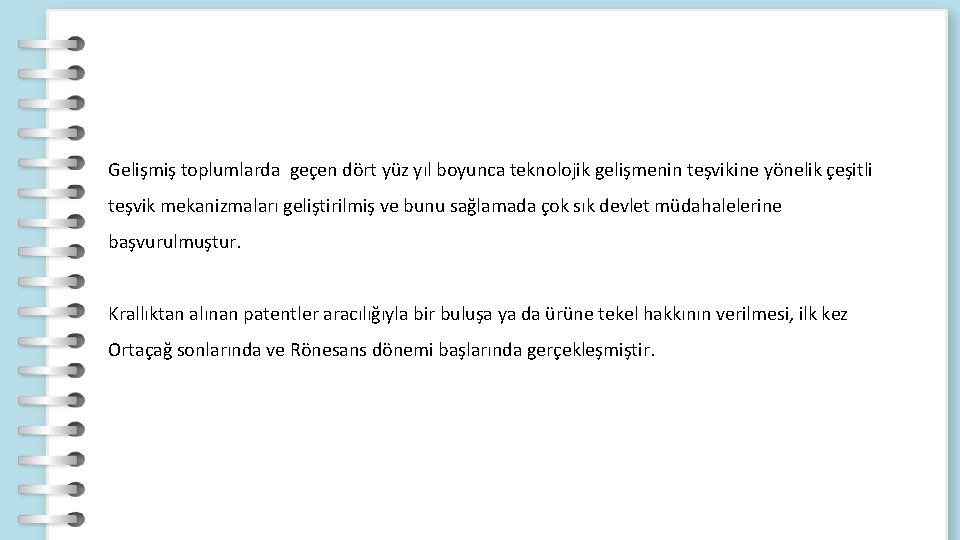 Gelişmiş toplumlarda geçen dört yüz yıl boyunca teknolojik gelişmenin teşvikine yönelik çeşitli teşvik mekanizmaları geliştirilmiş ve bunu sağlamada çok sık devlet müdahalelerine başvurulmuştur.

Krallıktan alınan patentler aracılığıyla bir buluşa ya da ürüne tekel hakkının verilmesi, ilk kez Ortaçağ sonlarında ve Rönesans dönemi başlarında gerçekleşmiştir.